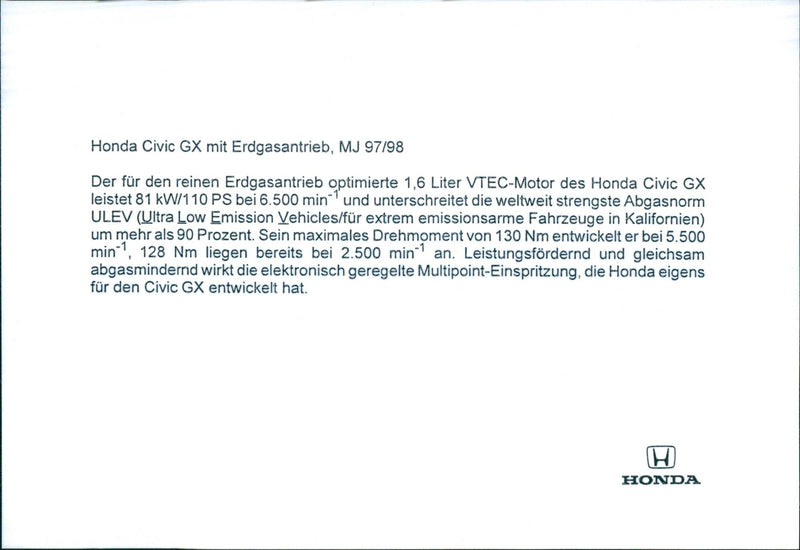 Honda Civic GX mit Erdgasantrieb, MJ 97/98

Der für den reinen Erdgasantrieb optimierte 1,6 Liter VTEC-Motor des Honda Civic GX leistet 81 kW/110 PS bei 6.500 $min^{-1}$ und unterschreitet die weltweit strengste Abgasnorm ULEV (Ultra Low Emission Vehicles/für extrem emissionsarme Fahrzeuge in Kalifornien) um mehr als 90 Prozent. Sein maximales Drehmoment von 130 Nm entwickelt er bei 5.500 $min^{-1}$, 128 Nm liegen bereits bei 2.500 $min^{-1}$ an. Leistungsfördernd und gleichsam abgasmindernd wirkt die elektronisch geregelte Multipoint-Einspritzung, die Honda eigens für den Civic GX entwickelt hat.

H
HONDA